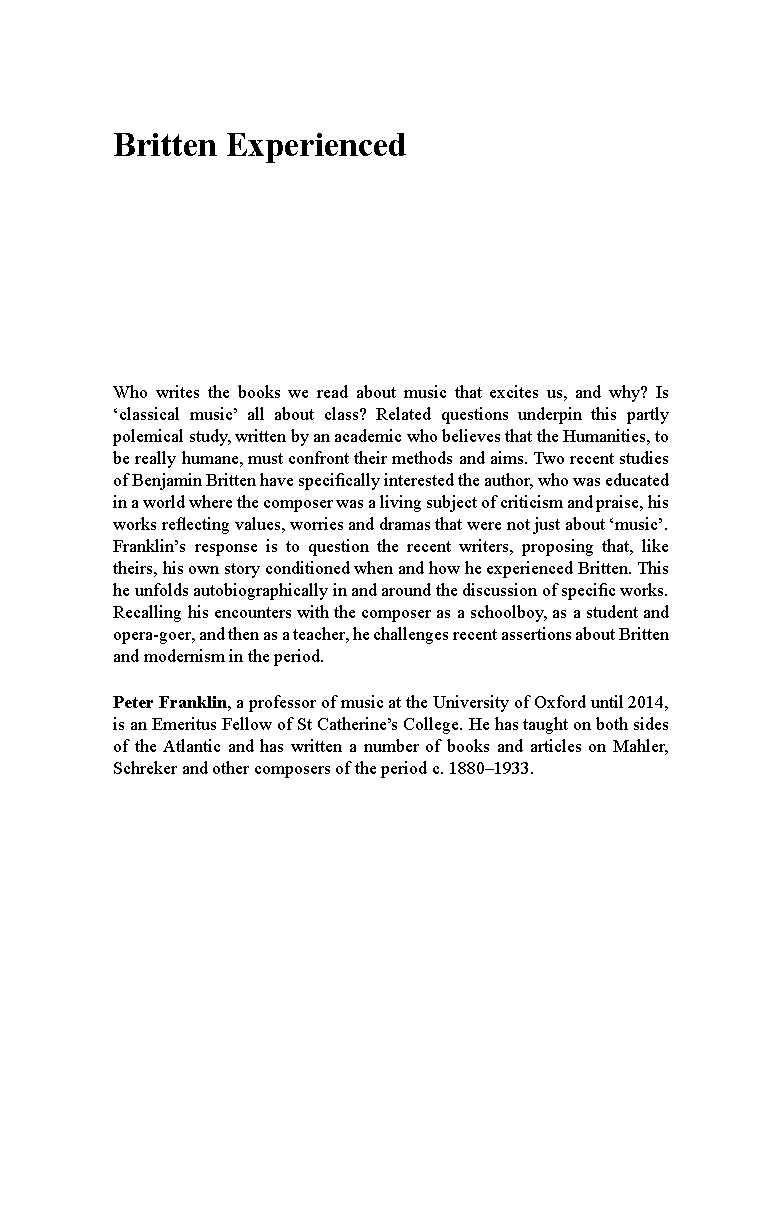 Britten Experienced

Who writes the books we read about music that excites us, and why? Is ‘classical music’ all about class? Related questions underpin this partly polemical study, written by an academic who believes that the Humanities, to be really humane, must confront their methods and aims. Two recent studies of Benjamin Britten have specifically interested the author, who was educated in a world where the composer was a living subject of criticism and praise, his works reflecting values, worries and dramas that were not just about ‘music’. Franklin’s response is to question the recent writers, proposing that, like theirs, his own story conditioned when and how he experienced Britten. This he unfolds autobiographically in and around the discussion of specific works. Recalling his encounters with the composer as a schoolboy, as a student and opera-goer, and then as a teacher, he challenges recent assertions about Britten and modernism in the period.

Peter Franklin, a professor of music at the University of Oxford until 2014, is an Emeritus Fellow of St Catherine’s College. He has taught on both sides of the Atlantic and has written a number of books and articles on Mahler, Schreker and other composers of the period c. 1880–1933.